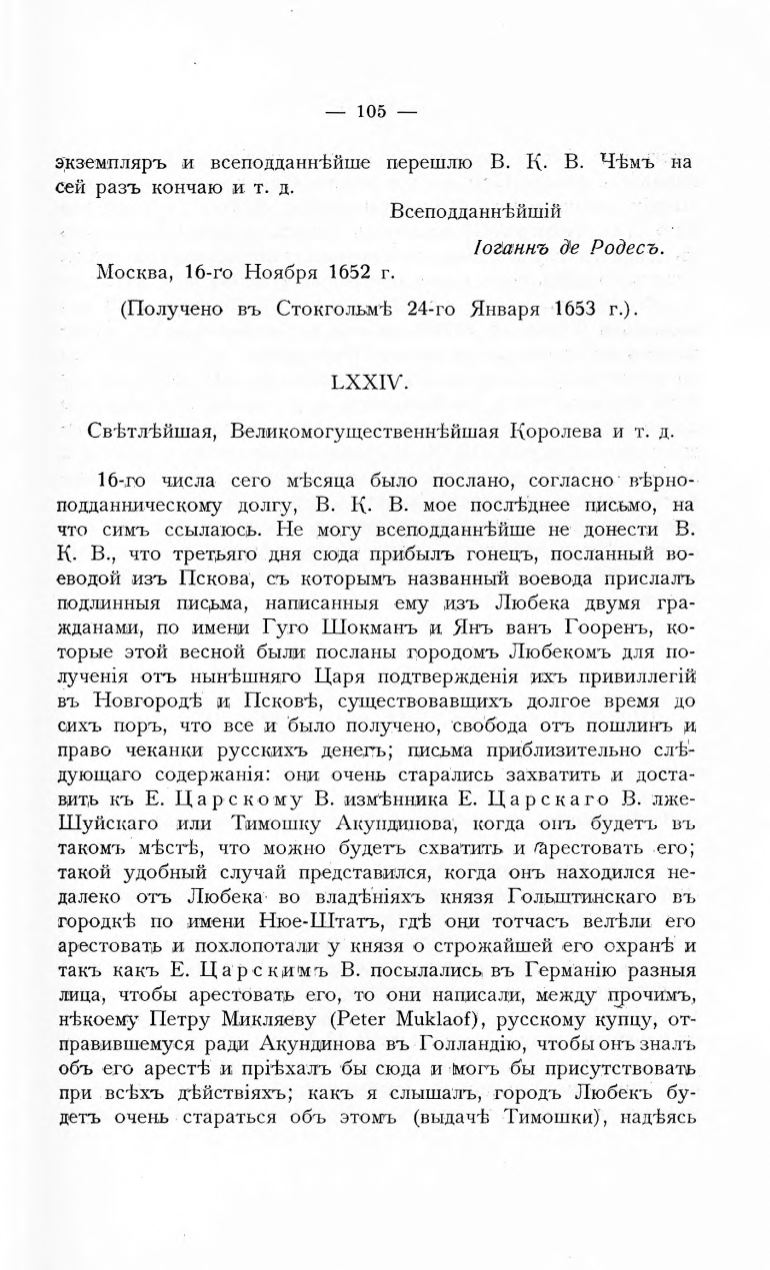 — 105 —

экземпляръ и всеподданнѣйше перешлю В. К. В. Чѣмъ на сей разъ кончаю и т. д.

Всеподданнѣйшій

Іоганнъ де Родесъ.

Москва, 16-го Ноября 1652 г.

(Получено въ Стокгольмѣ 24-го Января 1653 г.).

LXXIV.

Свѣтлѣйшая, Великомогущественнѣйшая Королева и т. д.

16-го числа сего мѣсяца было послано, согласно вѣрноподданническому долгу, В. К. В. мое послѣднее письмо, на что симъ ссылаюсь. Не могу всеподданнѣйше не донести В. К. В., что третьяго дня сюда прибылъ гонецъ, посланный воеводой изъ Пскова, съ которымъ названный воевода прислалъ подлинныя письма, написанныя ему изъ Любека двумя гражданами, по имени Гуго Шокманъ и Янъ ванъ Гооренъ, которые этой весной были посланы городомъ Любекомъ для полученія отъ нынѣшняго Царя подтвержденія ихъ привиллегій въ Новгородѣ и Псковѣ, существовавшихъ долгое время до сихъ поръ, что все и было получено, свобода отъ пошлинъ и право чеканки русскихъ денегъ; письма приблизительно слѣдующаго содержанія: они очень старались захватить и доставить къ Е. Царскому В. измѣнника Е. Царскаго В. лже-Шуйскаго или Тимошку Акундинова, когда онъ будетъ въ такомъ мѣстѣ, что можно будетъ схватить и арестовать его; такой удобный случай представился, когда онъ находился недалеко отъ Любека во владѣніяхъ князя Гольштинскаго въ городкѣ по имени Нюе-Штатъ, гдѣ они тотчасъ велѣли его арестовать и похлопотали у князя о строжайшей его охранѣ и такъ какъ Е. Царскимъ В. посылались въ Германію разныя лица, чтобы арестовать его, то они написали, между прочимъ, нѣкоему Петру Микляеву (Peter Muklaof), русскому купцу, отправившемуся ради Акундинова въ Голландію, чтобы онъ зналъ объ его арестѣ и пріѣхалъ бы сюда и могъ бы присутствовать при всѣхъ дѣйствіяхъ; какъ я слышалъ, городъ Любекъ будетъ очень стараться объ этомъ (выдачѣ Тимошки), надѣясь